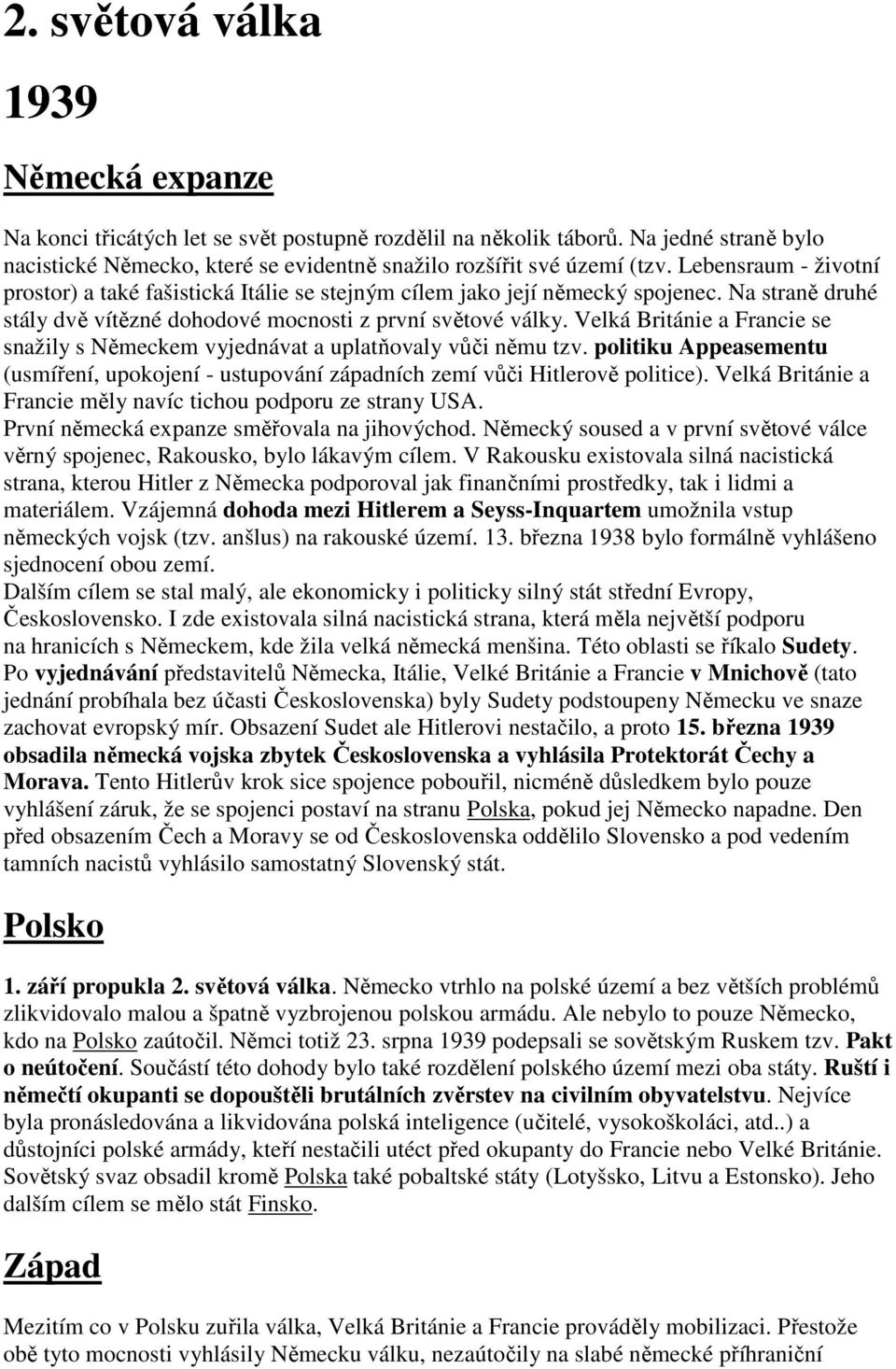 2. světová válka

1939

Německá expanze

Na konci třicátých let se svět postupně rozdělil na několik táborů. Na jedné straně bylo nacistické Německo, které se evidentně snažilo rozšířit své území (tzv. Lebensraum - životní prostor) a také fašistická Itálie se stejným cílem jako její německý spojenec. Na straně druhé stály dvě vítězné dohodové mocnosti z první světové války. Velká Británie a Francie se snažily s Německem vyjednávat a uplatňovaly vůči němu tzv. politiku Appeasementu (usmíření, upokojení - ustupování západních zemí vůči Hitlerově politice). Velká Británie a Francie měly navíc tichou podporu ze strany USA.
První německá expanze směřovala na jihovýchod. Německý soused a v první světové válce věrný spojenec, Rakousko, bylo lákavým cílem. V Rakousku existovala silná nacistická strana, kterou Hitler z Německa podporoval jak finančními prostředky, tak i lidmi a materiálem. Vzájemná dohoda mezi Hitlerem a Seyss-Inquartem umožnila vstup německých vojsk (tzv. anšlus) na rakouské území. 13. března 1938 bylo formálně vyhlášeno sjednocení obou zemí.
Dalším cílem se stal malý, ale ekonomicky i politicky silný stát střední Evropy, Československo. I zde existovala silná nacistická strana, která měla největší podporu na hranicích s Německem, kde žila velká německá menšina. Této oblasti se říkalo Sudety. Po vyjednávání představitelů Německa, Itálie, Velké Británie a Francie v Mnichově (tato jednání probíhala bez účasti Československa) byly Sudety podstoupeny Německu ve snaze zachovat evropský mír. Obsazení Sudet ale Hitlerovi nestačilo, a proto 15. března 1939 obsadila německá vojska zbytek Československa a vyhlásila Protektorát Čechy a Morava. Tento Hitlerův krok sice spojence pobouřil, nicméně důsledkem bylo pouze vyhlášení záruk, že se spojenci postaví na stranu Polska, pokud jej Německo napadne. Den před obsazením Čech a Moravy se od Československa oddělilo Slovensko a pod vedením tamních nacistů vyhlásilo samostatný Slovenský stát.

Polsko

1. září propukla 2. světová válka. Německo vtrhlo na polské území a bez větších problémů zlikvidovalo malou a špatně vyzbrojenou polskou armádu. Ale nebylo to pouze Německo, kdo na Polsko zaútočil. Němci totiž 23. srpna 1939 podepsali se sovětským Ruskem tzv. Pakt o neútočení. Součástí této dohody bylo také rozdělení polského území mezi oba státy. Ruští i němečtí okupanti se dopouštěli brutálních zvěrstev na civilním obyvatelstvu. Nejvíce byla pronásledována a likvidována polská inteligence (učitelé, vysokoškoláci, atd..) a důstojníci polské armády, kteří nestačili utéct před okupanty do Francie nebo Velké Británie. Sovětský svaz obsadil kromě Polska také pobaltské státy (Lotyšsko, Litvu a Estonsko). Jeho dalším cílem se mělo stát Finsko.

Západ

Mezitím co v Polsku zuřila válka, Velká Británie a Francie prováděly mobilizaci. Přestože obě tyto mocnosti vyhlásily Německu válku, nezaútočily na slabé německé příhraniční